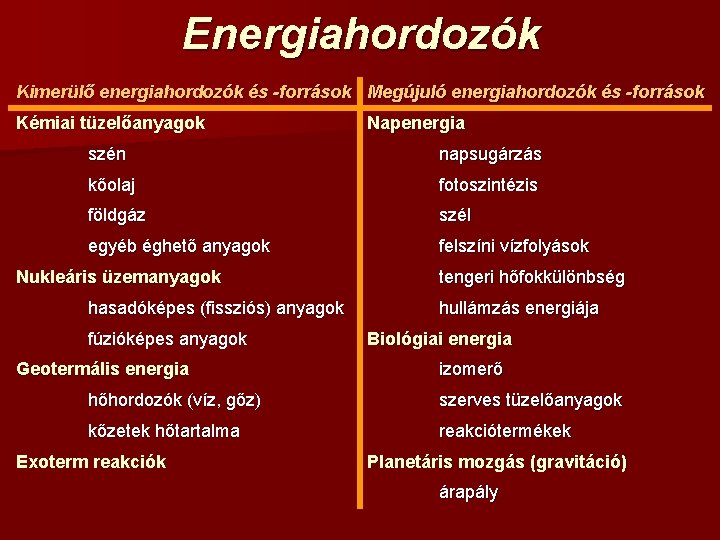 Energiahordozók

| Kimerülő energiahordozók és -források | Megújuló energiahordozók és -források |
|---|---|
| Kémiai tüzelőanyagok | Napenergia |
| szén | napsugárzás |
| kőolaj | fotoszintézis |
| földgáz | szél |
| egyéb éghető anyagok | felszíni vízfolyások |
| Nukleáris üzemanyagok | tengeri hőfokkülönbség |
| hasadóképes (fissziós) anyagok | hullámzás energiája |
| fúzióképes anyagok | Biológiai energia |
| Geotermális energia | izomerő |
| hőhordozók (víz, gőz) | szerves tüzelőanyagok |
| kőzetek hőtartalma | reakciótermékek |
| Exoterm reakciók | Planetáris mozgás (gravitáció) |
| | árapály |